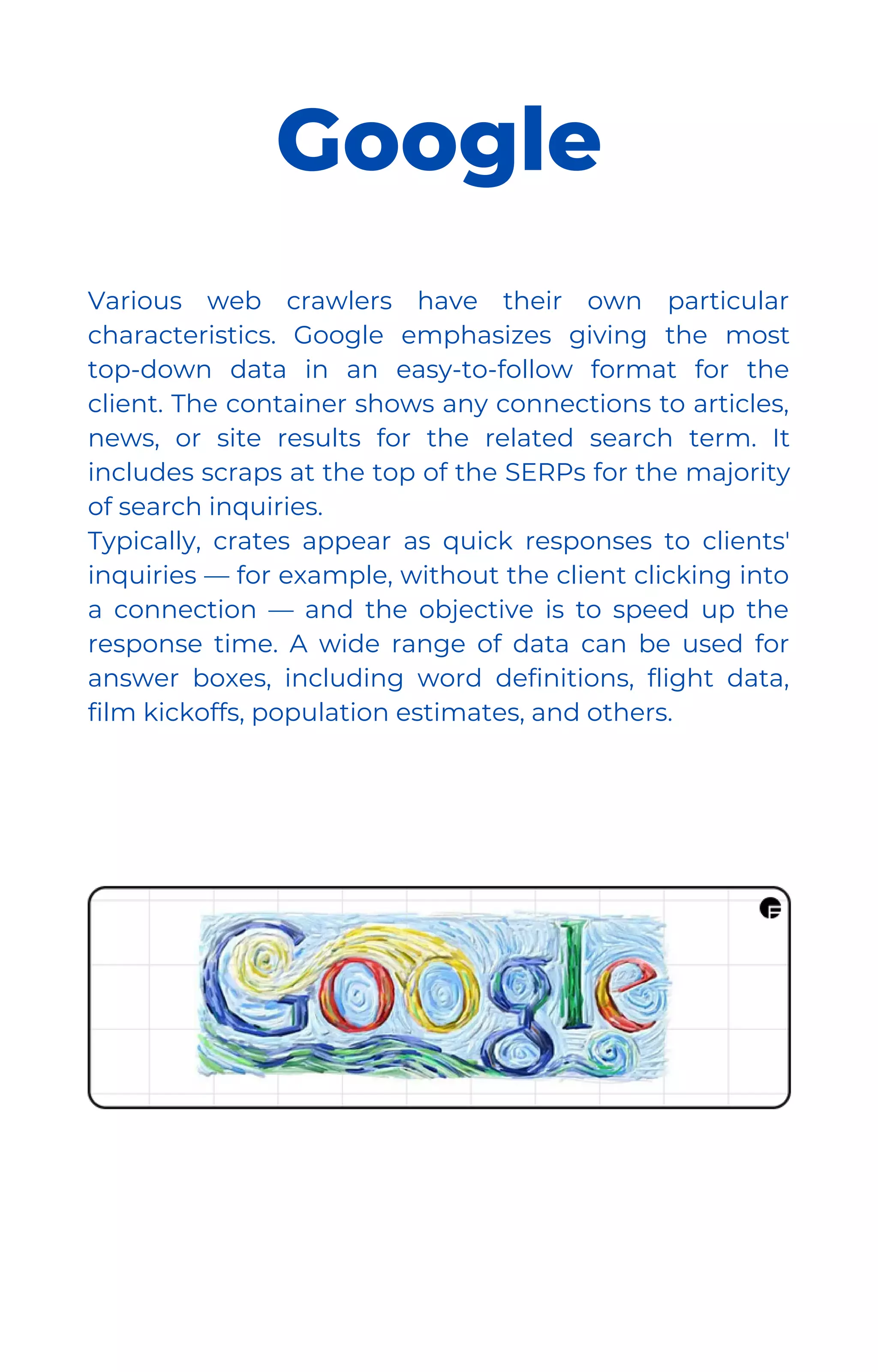 Google

Various web crawlers have their own particular characteristics. Google emphasizes giving the most top-down data in an easy-to-follow format for the client. The container shows any connections to articles, news, or site results for the related search term. It includes scraps at the top of the SERPs for the majority of search inquiries.
Typically, crates appear as quick responses to clients' inquiries — for example, without the client clicking into a connection — and the objective is to speed up the response time. A wide range of data can be used for answer boxes, including word definitions, flight data, film kickoffs, population estimates, and others.

Google